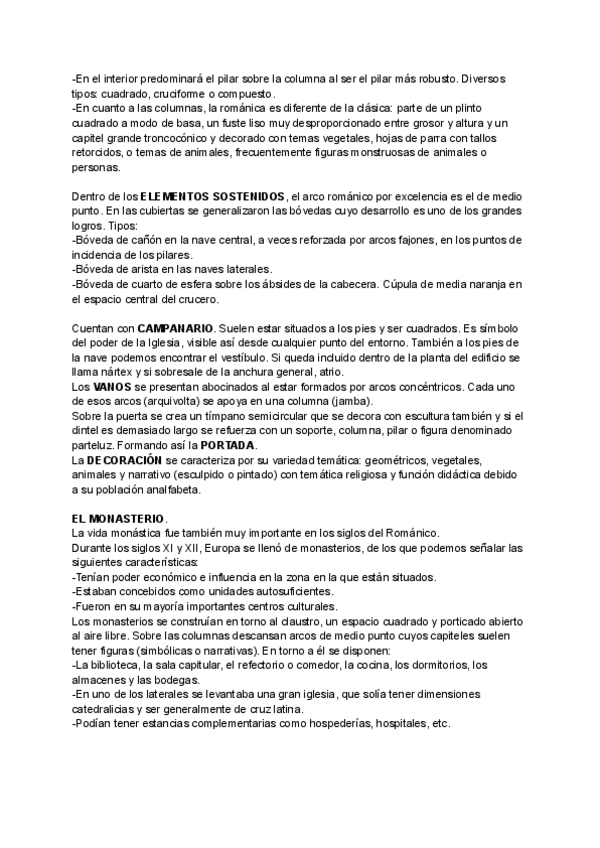 -En el interior predominará el pilar sobre la columna al ser el pilar más robusto. Diversos tipos: cuadrado, cruciforme o compuesto.
-En cuanto a las columnas, la románica es diferente de la clásica: parte de un plinto cuadrado a modo de basa, un fuste liso muy desproporcionado entre grosor y altura y un capitel grande troncocónico y decorado con temas vegetales, hojas de parra con tallos retorcidos, o temas de animales, frecuentemente figuras monstruosas de animales o personas.

Dentro de los ELEMENTOS SOSTENIDOS, el arco románico por excelencia es el de medio punto. En las cubiertas se generalizaron las bóvedas cuyo desarrollo es uno de los grandes logros. Tipos:
-Bóveda de cañón en la nave central, a veces reforzada por arcos fajones, en los puntos de incidencia de los pilares.
-Bóveda de arista en las naves laterales.
-Bóveda de cuarto de esfera sobre los ábsides de la cabecera. Cúpula de media naranja en el espacio central del crucero.

Cuentan con CAMPANARIO. Suelen estar situados a los pies y ser cuadrados. Es símbolo del poder de la Iglesia, visible así desde cualquier punto del entorno. También a los pies de la nave podemos encontrar el vestíbulo. Si queda incluido dentro de la planta del edificio se llama nártex y si sobresale de la anchura general, atrio.
Los VANOS se presentan abocinados al estar formados por arcos concéntricos. Cada uno de esos arcos (arquivolta) se apoya en una columna (jamba).
Sobre la puerta se crea un tímpano semicircular que se decora con escultura también y si el dintel es demasiado largo se refuerza con un soporte, columna, pilar o figura denominado parteluz. Formando así la PORTADA.
La DECORACIÓN se caracteriza por su variedad temática: geométricos, vegetales, animales y narrativo (esculpido o pintado) con temática religiosa y función didáctica debido a su población analfabeta.

EL MONASTERIO.
La vida monástica fue también muy importante en los siglos del Románico.
Durante los siglos XI y XII, Europa se llenó de monasterios, de los que podemos señalar las siguientes características:
-Tenían poder económico e influencia en la zona en la que están situados.
-Estaban concebidos como unidades autosuficientes.
-Fueron en su mayoría importantes centros culturales.
Los monasterios se construían en torno al claustro, un espacio cuadrado y porticado abierto al aire libre. Sobre las columnas descansan arcos de medio punto cuyos capiteles suelen tener figuras (simbólicas o narrativas). En torno a él se disponen:
-La biblioteca, la sala capitular, el refectorio o comedor, la cocina, los dormitorios, los almacenes y las bodegas.
-En uno de los laterales se levantaba una gran iglesia, que solía tener dimensiones catedralicias y ser generalmente de cruz latina.
-Podían tener estancias complementarias como hospederías, hospitales, etc.